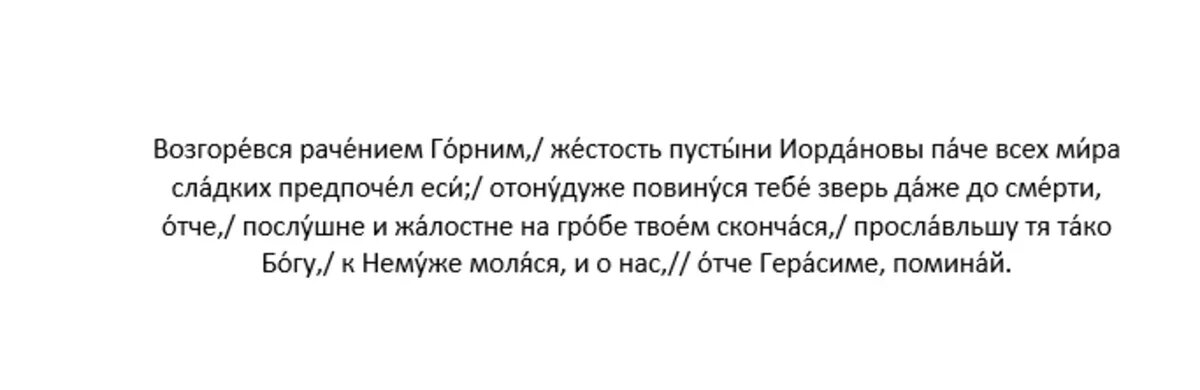 Возгоре́вся раче́нием Го́рним,/ же́стость пусты́ни Иорда́новы па́че всех ми́ра сла́дких предпоче́л еси́;/ отону́дуже повину́ся тебе́ зверь да́же до сме́рти, о́тче,/ послу́шне и жа́лостне на гро́бе твое́м сконча́ся,/ просла́вльшу тя та́ко Бо́гу,/ к Нему́же моля́ся, и о нас,// о́тче Гера́симе, помина́й.